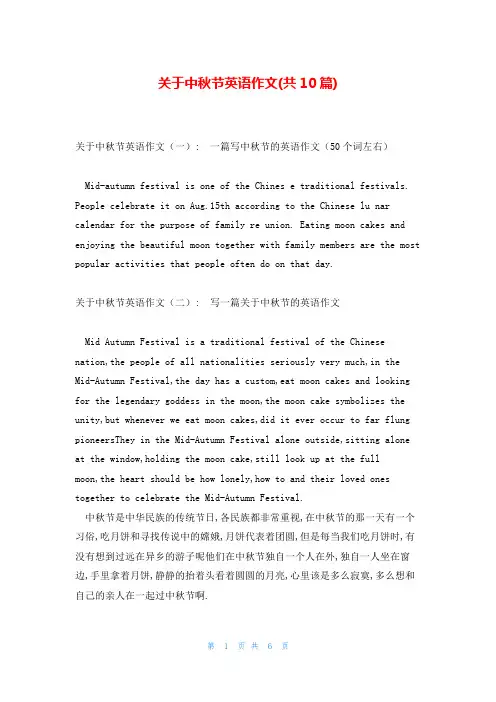 关于中秋节英语作文(共10篇)

关于中秋节英语作文（一）： 一篇写中秋节的英语作文（50个词左右）

Mid-autumn festival is one of the Chines e traditional festivals. People celebrate it on Aug.15th according to the Chinese lu nar calendar for the purpose of family re union. Eating moon cakes and enjoying the beautiful moon together with family members are the most popular activities that people often do on that day.

关于中秋节英语作文（二）： 写一篇关于中秋节的英语作文

Mid Autumn Festival is a traditional festival of the Chinese nation,the people of all nationalities seriously very much,in the Mid-Autumn Festival,the day has a custom,eat moon cakes and looking for the legendary goddess in the moon,the moon cake symbolizes the unity,but whenever we eat moon cakes,did it ever occur to far flung pioneersThey in the Mid-Autumn Festival alone outside,sitting alone at the window,holding the moon cake,still look up at the full moon,the heart should be how lonely,how to and their loved ones together to celebrate the Mid-Autumn Festival.

中秋节是中华民族的传统节日,各民族都非常重视,在中秋节的那一天有一个习俗,吃月饼和寻找传说中的嫦娥,月饼代表着团圆,但是每当我们吃月饼时,有没有想到过远在异乡的游子呢他们在中秋节独自一个人在外,独自一人坐在窗边,手里拿着月饼,静静的抬着头看着圆圆的月亮,心里该是多么寂寞,多么想和自己的亲人在一起过中秋节啊.

第 1 页 共 6 页